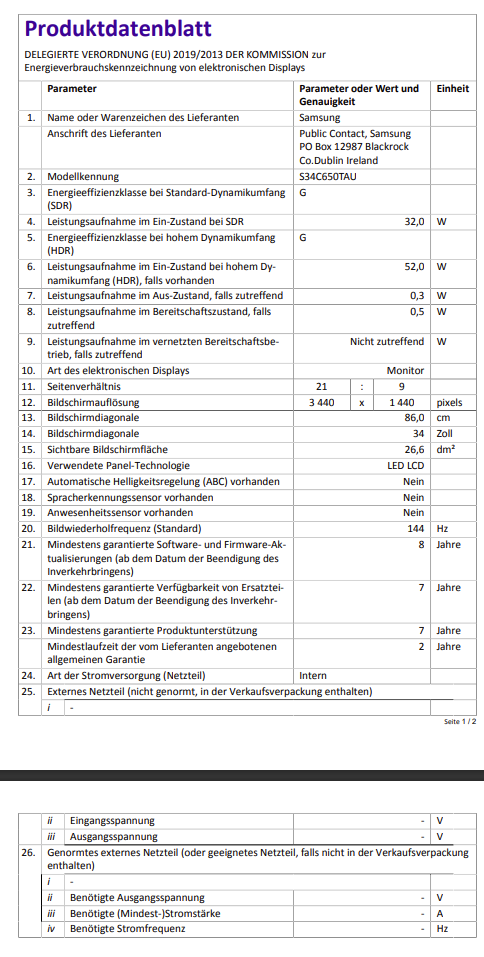 Produktdatenblatt

DELEGIERTE VERORDNUNG (EU) 2019/2013 DER KOMMISSION zur Energieverbrauchskennzeichnung von elektronischen Displays

| | Parameter | Parameter oder Wert und Genauigkeit | Einheit |
|---|---|---|---|
| 1. | Name oder Warenzeichen des Lieferanten | Samsung | |
| | Anschrift des Lieferanten | Public Contact, Samsung PO Box 12987 Blackrock Co.Dublin Ireland | |
| 2. | Modellkennung | S34C650TAU | |
| 3. | Energieeffizienzklasse bei Standard-Dynamikumfang (SDR) | G | |
| 4. | Leistungsaufnahme im Ein-Zustand bei SDR | 32,0 | W |
| 5. | Energieeffizienzklasse bei hohem Dynamikumfang (HDR) | G | |
| 6. | Leistungsaufnahme im Ein-Zustand bei hohem Dynamikumfang (HDR), falls vorhanden | 52,0 | W |
| 7. | Leistungsaufnahme im Aus-Zustand, falls zutreffend | 0,3 | W |
| 8. | Leistungsaufnahme im Bereitschaftszustand, falls zutreffend | 0,5 | W |
| 9. | Leistungsaufnahme im vernetzten Bereitschaftsbetrieb, falls zutreffend | Nicht zutreffend | W |
| 10. | Art des elektronischen Displays | Monitor | |
| 11. | Seitenverhältnis | 21 : 9 | |
| 12. | Bildschirmauflösung | 3 440 x 1 440 | pixels |
| 13. | Bildschirmdiagonale | 86,0 | cm |
| 14. | Bildschirmdiagonale | 34 | Zoll |
| 15. | Sichtbare Bildschirmfläche | 26,6 | $dm^2$ |
| 16. | Verwendete Panel-Technologie | LED LCD | |
| 17. | Automatische Helligkeitsregelung (ABC) vorhanden | Nein | |
| 18. | Spracherkennungssensor vorhanden | Nein | |
| 19. | Anwesenheitssensor vorhanden | Nein | |
| 20. | Bildwiederholfrequenz (Standard) | 144 | Hz |
| 21. | Mindestens garantierte Software- und Firmware-Aktualisierungen (ab dem Datum der Beendigung des Inverkehrbringens) | 8 | Jahre |
| 22. | Mindestens garantierte Verfügbarkeit von Ersatzteilen (ab dem Datum der Beendigung des Inverkehrbringens) | 7 | Jahre |
| 23. | Mindestens garantierte Produktunterstützung | 7 | Jahre |
| | Mindestlaufzeit der vom Lieferanten angebotenen allgemeinen Garantie | 2 | Jahre |
| 24. | Art der Stromversorgung (Netzteil) | Intern | |
| 25. | Externes Netzteil (nicht genormt, in der Verkaufsverpackung enthalten) | | |
| | i - | | |

Seite 1 / 2

| | | | |
|---|---|---|---|
| | ii Eingangsspannung | - | V |
| | iii Ausgangsspannung | - | V |
| 26. | Genormtes externes Netzteil (oder geeignetes Netzteil, falls nicht in der Verkaufsverpackung enthalten) | | |
| | i - | | |
| | ii Benötigte Ausgangsspannung | - | V |
| | iii Benötigte (Mindest-)Stromstärke | - | A |
| | iv Benötigte Stromfrequenz | - | Hz |